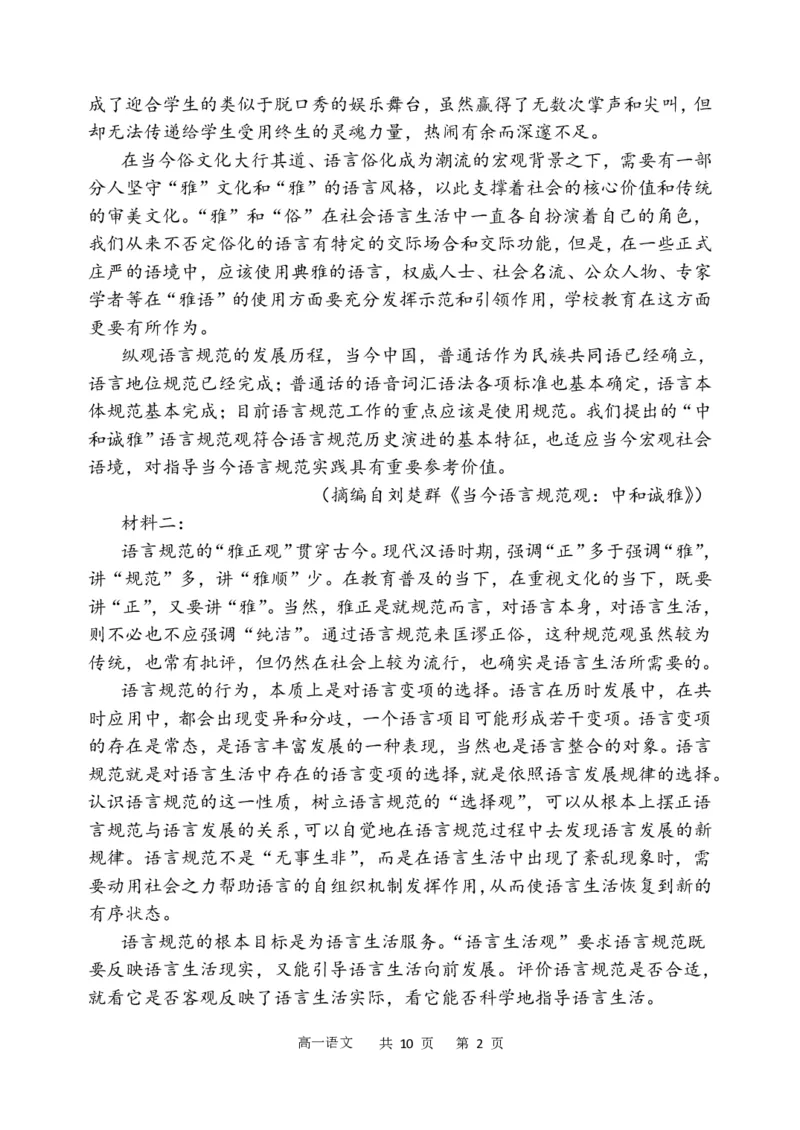 成了迎合学生的类似于脱口秀的娱乐舞台，虽然赢得了无数次掌声和尖叫，但却无法传递给学生受用终生的灵魂力量，热闹有余而深邃不足。

在当今俗文化大行其道、语言俗化成为潮流的宏观背景之下，需要有一部分人坚守“雅”文化和“雅”的语言风格，以此支撑着社会的核心价值和传统的审美文化。“雅”和“俗”在社会语言生活中一直各自扮演着自己的角色，我们从来不否定俗化的语言有特定的交际场合和交际功能，但是，在一些正式庄严的语境中，应该使用典雅的语言，权威人士、社会名流、公众人物、专家学者等在“雅语”的使用方面要充分发挥示范和引领作用，学校教育在这方面更要有所作为。

纵观语言规范的发展历程，当今中国，普通话作为民族共同语已经确立，语言地位规范已经完成；普通话的语音词汇语法各项标准也基本确定，语言本体规范基本完成；目前语言规范工作的重点应该是使用规范。我们提出的“中和诚雅”语言规范观符合语言规范历史演进的基本特征，也适应当今宏观社会语境，对指导当今语言规范实践具有重要参考价值。

（摘编自刘楚群《当今语言规范观：中和诚雅》）

材料二：

语言规范的“雅正观”贯穿古今。现代汉语时期，强调“正”多于强调“雅”，讲“规范”多，讲“雅顺”少。在教育普及的当下，在重视文化的当下，既要讲“正”，又要讲“雅”。当然，雅正是就规范而言，对语言本身，对语言生活，则不必也不应强调“纯洁”。通过语言规范来匡谬正俗，这种规范观虽然较为传统，也常有批评，但仍然在社会上较为流行，也确实是语言生活所需要的。

语言规范的行为，本质上是对语言变项的选择。语言在历时发展中，在共时应用中，都会出现变异和分歧，一个语言项目可能形成若干变项。语言变项的存在是常态，是语言丰富发展的一种表现，当然也是语言整合的对象。语言规范就是对语言生活中存在的语言变项的选择，就是依照语言发展规律的选择。认识语言规范的这一性质，树立语言规范的“选择观”，可以从根本上摆正语言规范与语言发展的关系，可以自觉地在语言规范过程中去发现语言发展的新规律。语言规范不是“无事生非”，而是在语言生活中出现了紊乱现象时，需要动用社会之力帮助语言的自组织机制发挥作用，从而使语言生活恢复到新的有序状态。

语言规范的根本目标是为语言生活服务。“语言生活观”要求语言规范既要反映语言生活现实，又能引导语言生活向前发展。评价语言规范是否合适，就看它是否客观反映了语言生活实际，看它能否科学地指导语言生活。

高一语文　共 10 页　第 2 页